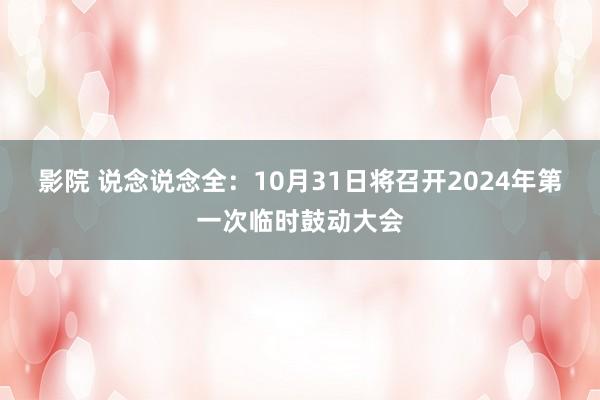 影院 说念说念全：10月31日将召开2024年第一次临时鼓动大会